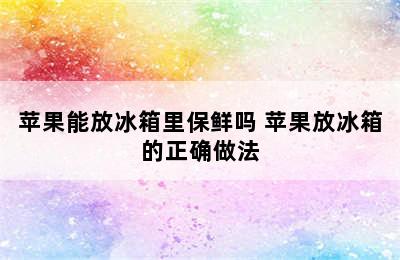 苹果能放冰箱里保鲜吗 苹果放冰箱的正确做法